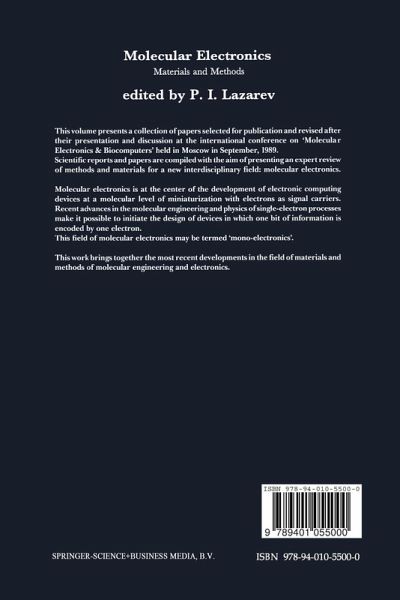 Molecular Electronics
Materials and Methods

edited by P. I. Lazarev

This volume presents a collection of papers selected for publication and revised after their presentation and discussion at the international conference on 'Molecular Electronics & Biocomputers' held in Moscow in September, 1989.
Scientific reports and papers are compiled with the aim of presenting an expert review of methods and materials for a new interdisciplinary field: molecular electronics.

Molecular electronics is at the center of the development of electronic computing devices at a molecular level of miniaturization with electrons as signal carriers. Recent advances in the molecular engineering and physics of single-electron processes make it possible to initiate the design of devices in which one bit of information is encoded by one electron.
This field of molecular electronics may be termed 'mono-electronics'.

This work brings together the most recent developments in the field of materials and methods of molecular engineering and electronics.

ISBN 978-94-010-5500-0

9 789401 055000

SPRINGER-SCIENCE+BUSINESS MEDIA, B.V.

ISBN 978-94-010-5500-0